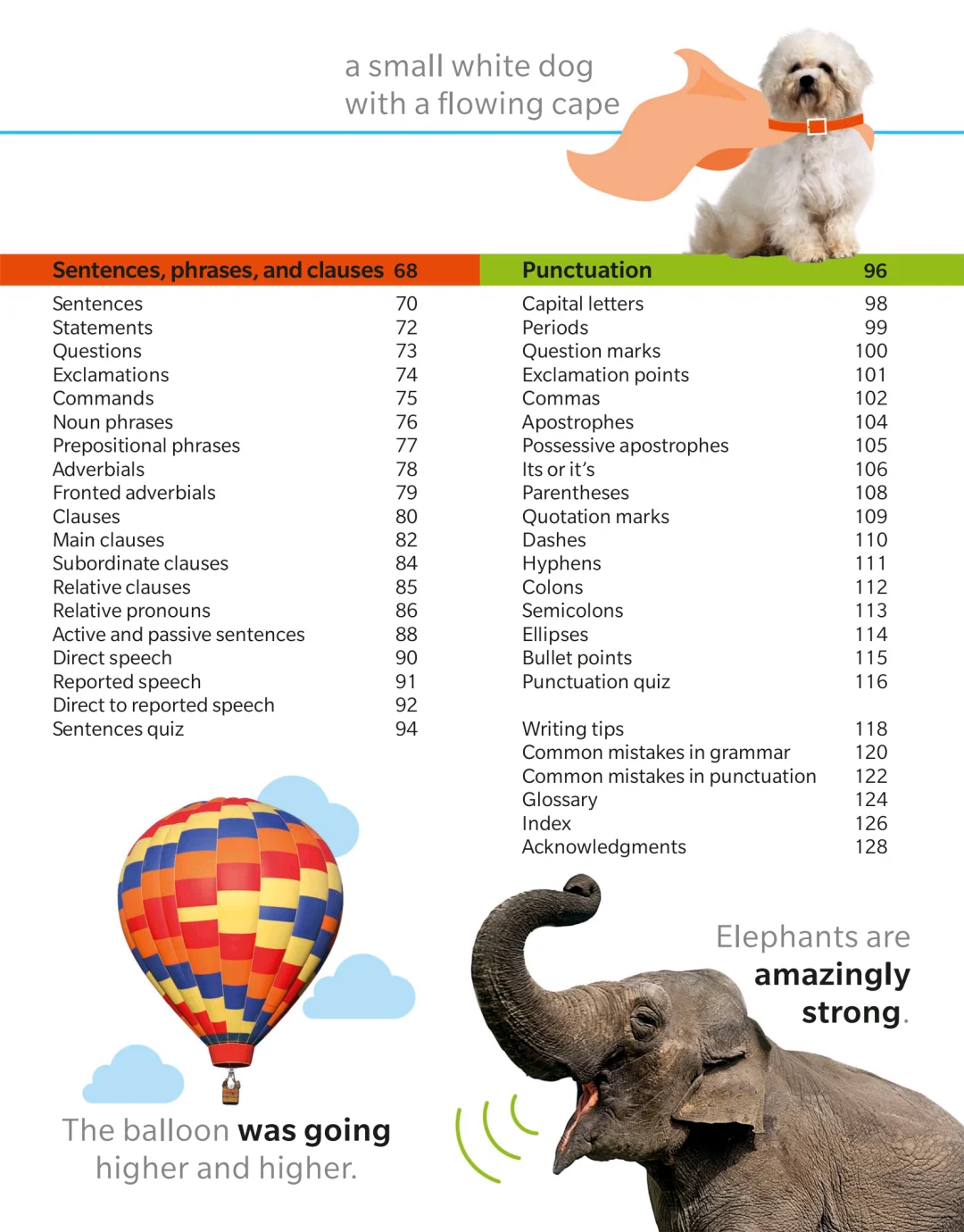 a small white dog
with a flowing cape

| Sentences, phrases, and clauses | 68 |
|---|---|
| Sentences | 70 |
| Statements | 72 |
| Questions | 73 |
| Exclamations | 74 |
| Commands | 75 |
| Noun phrases | 76 |
| Prepositional phrases | 77 |
| Adverbials | 78 |
| Fronted adverbials | 79 |
| Clauses | 80 |
| Main clauses | 82 |
| Subordinate clauses | 84 |
| Relative clauses | 85 |
| Relative pronouns | 86 |
| Active and passive sentences | 88 |
| Direct speech | 90 |
| Reported speech | 91 |
| Direct to reported speech | 92 |
| Sentences quiz | 94 |

| Punctuation | 96 |
|---|---|
| Capital letters | 98 |
| Periods | 99 |
| Question marks | 100 |
| Exclamation points | 101 |
| Commas | 102 |
| Apostrophes | 104 |
| Possessive apostrophes | 105 |
| Its or it's | 106 |
| Parentheses | 108 |
| Quotation marks | 109 |
| Dashes | 110 |
| Hyphens | 111 |
| Colons | 112 |
| Semicolons | 113 |
| Ellipses | 114 |
| Bullet points | 115 |
| Punctuation quiz | 116 |
| Writing tips | 118 |
| Common mistakes in grammar | 120 |
| Common mistakes in punctuation | 122 |
| Glossary | 124 |
| Index | 126 |
| Acknowledgments | 128 |

The balloon was going higher and higher.

Elephants are amazingly strong.